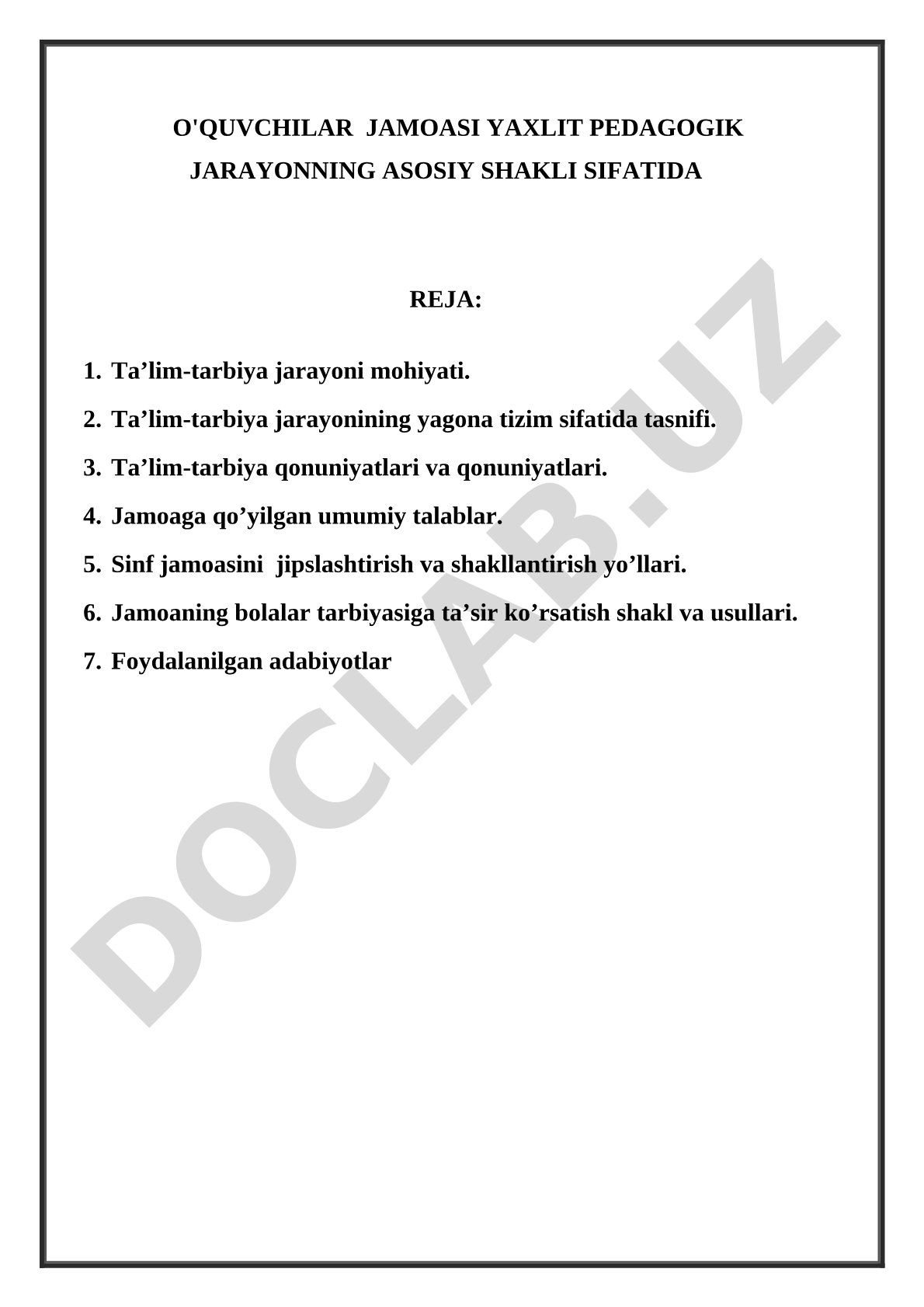 O'QUVCHILAR JAMOASI YAXLIT PEDAGOGIK JARAYONNING ASOSIY SHAKLI SIFATIDA

REJA:

1. Ta’lim-tarbiya jarayoni mohiyati.
2. Ta’lim-tarbiya jarayonining yagona tizim sifatida tasnifi.
3. Ta’lim-tarbiya qonuniyatlari va qonuniyatlari.
4. Jamoaga qo’yilgan umumiy talablar.
5. Sinf jamoasini jipslashtirish va shakllantirish yo’llari.
6. Jamoaning bolalar tarbiyasiga ta’sir ko’rsatish shakl va usullari.
7. Foydalanilgan adabiyotlar

DOCLAB.UZ